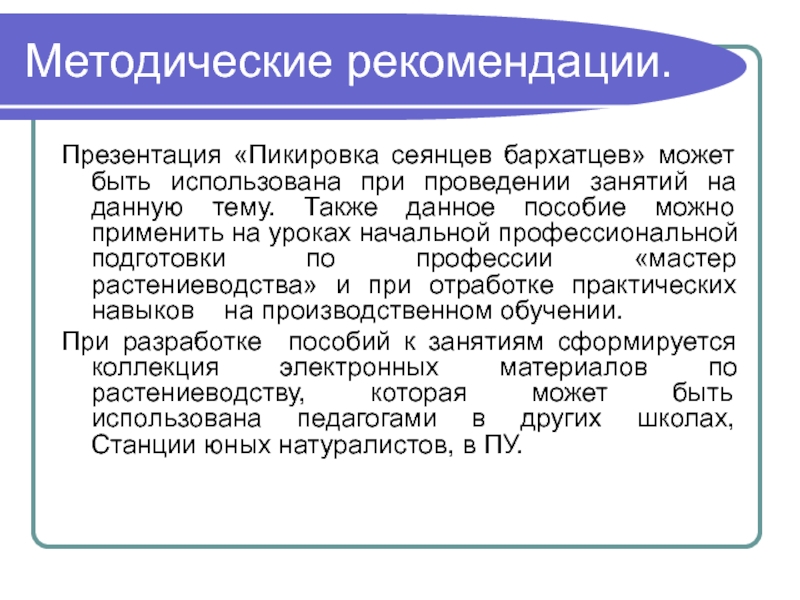 Методические рекомендации.

Презентация «Пикировка сеянцев бархатцев» может быть использована при проведении занятий на данную тему. Также данное пособие можно применить на уроках начальной профессиональной подготовки по профессии «мастер растениеводства» и при отработке практических навыков на производственном обучении.

При разработке пособий к занятиям сформируется коллекция электронных материалов по растениеводству, которая может быть использована педагогами в других школах, Станции юных натуралистов, в ПУ.